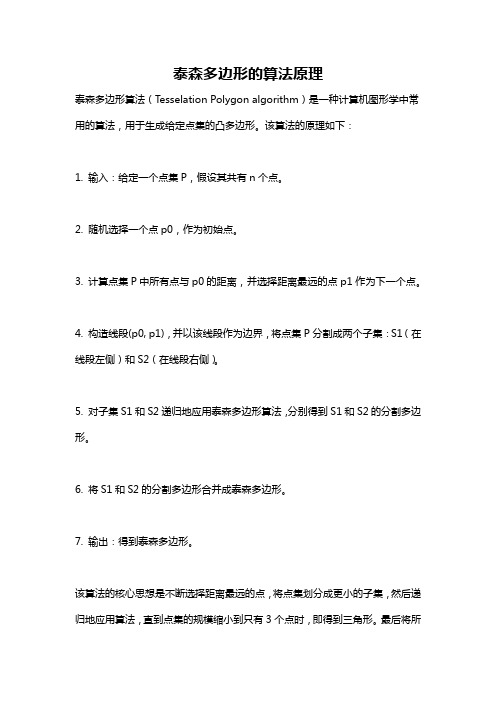 泰森多边形的算法原理

泰森多边形算法（Tesselation Polygon algorithm）是一种计算机图形学中常用的算法，用于生成给定点集的凸多边形。该算法的原理如下：

1. 输入：给定一个点集 P，假设其共有 n 个点。

2. 随机选择一个点 p0，作为初始点。

3. 计算点集 P 中所有点与 p0 的距离，并选择距离最远的点 p1 作为下一个点。

4. 构造线段(p0, p1)，并以该线段作为边界，将点集 P 分割成两个子集：S1（在线段左侧）和 S2（在线段右侧）。

5. 对子集 S1 和 S2 递归地应用泰森多边形算法，分别得到 S1 和 S2 的分割多边形。

6. 将 S1 和 S2 的分割多边形合并成泰森多边形。

7. 输出：得到泰森多边形。

该算法的核心思想是不断选择距离最远的点，将点集划分成更小的子集，然后递归地应用算法，直到点集的规模缩小到只有 3 个点时，即得到三角形。最后将所